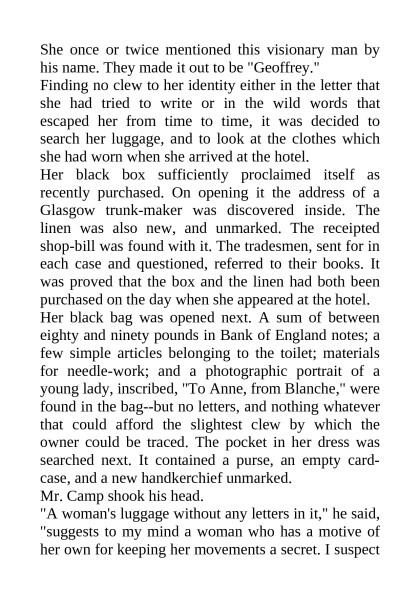 She once or twice mentioned this visionary man by his name. They made it out to be "Geoffrey."

Finding no clew to her identity either in the letter that she had tried to write or in the wild words that escaped her from time to time, it was decided to search her luggage, and to look at the clothes which she had worn when she arrived at the hotel.

Her black box sufficiently proclaimed itself as recently purchased. On opening it the address of a Glasgow trunk-maker was discovered inside. The linen was also new, and unmarked. The receipted shop-bill was found with it. The tradesmen, sent for in each case and questioned, referred to their books. It was proved that the box and the linen had both been purchased on the day when she appeared at the hotel.

Her black bag was opened next. A sum of between eighty and ninety pounds in Bank of England notes; a few simple articles belonging to the toilet; materials for needle-work; and a photographic portrait of a young lady, inscribed, "To Anne, from Blanche," were found in the bag--but no letters, and nothing whatever that could afford the slightest clew by which the owner could be traced. The pocket in her dress was searched next. It contained a purse, an empty card-case, and a new handkerchief unmarked.

Mr. Camp shook his head.

"A woman's luggage without any letters in it," he said, "suggests to my mind a woman who has a motive of her own for keeping her movements a secret. I suspect